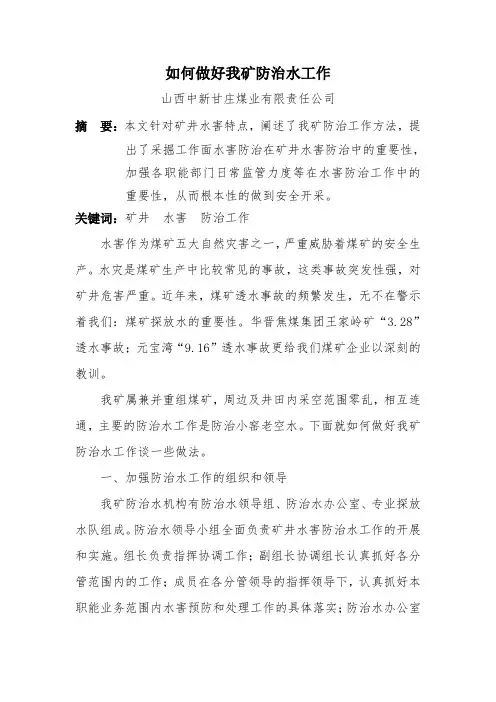 如何做好我矿防治水工作

山西中新甘庄煤业有限责任公司

摘 要：本文针对矿井水害特点，阐述了我矿防治工作方法，提出了采掘工作面水害防治在矿井水害防治中的重要性，加强各职能部门日常监管力度等在水害防治工作中的重要性，从而根本性的做到安全开采。

关键词：矿井 水害 防治工作

水害作为煤矿五大自然灾害之一，严重威胁着煤矿的安全生产。水灾是煤矿生产中比较常见的事故，这类事故突发性强，对矿井危害严重。近年来，煤矿透水事故的频繁发生，无不在警示着我们：煤矿探放水的重要性。华晋焦煤集团王家岭矿“3.28”透水事故；元宝湾“9.16”透水事故更给我们煤矿企业以深刻的教训。

我矿属兼并重组煤矿，周边及井田内采空范围零乱，相互连通，主要的防治水工作是防治小窑老空水。下面就如何做好我矿防治水工作谈一些做法。

一、加强防治水工作的组织和领导

我矿防治水机构有防治水领导组、防治水办公室、专业探放水队组成。防治水领导小组全面负责矿井水害防治水工作的开展和实施。组长负责指挥协调工作；副组长协调组长认真抓好各分管范围内的工作；成员在各分管领导的指挥领导下，认真抓好本职能业务范围内水害预防和处理工作的具体落实；防治水办公室